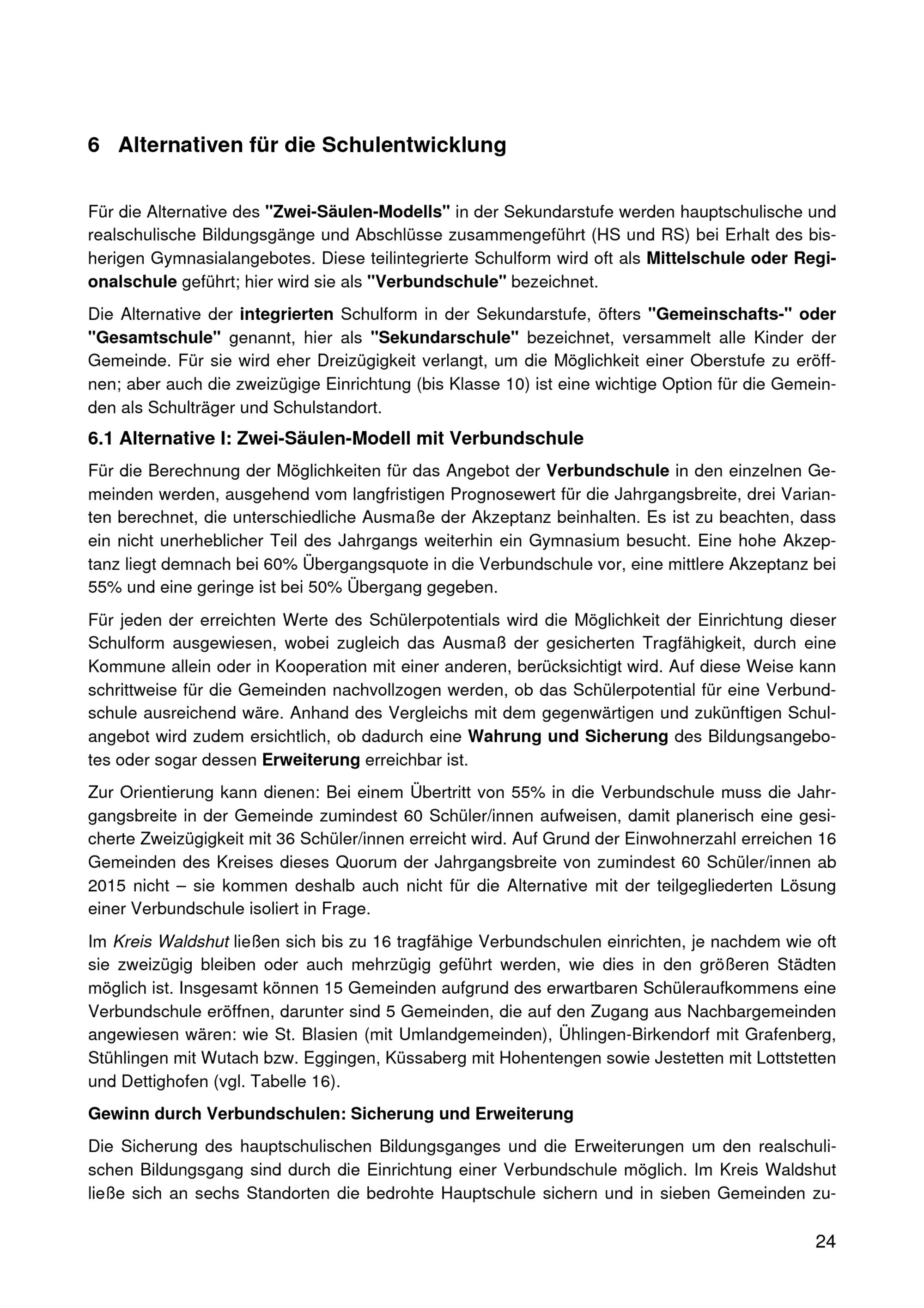 6 Alternativen für die Schulentwicklung

Für die Alternative des "Zwei-Säulen-Modells" in der Sekundarstufe werden hauptschulische und realschulische Bildungsgänge und Abschlüsse zusammengeführt (HS und RS) bei Erhalt des bisherigen Gymnasialangebotes. Diese teilintegrierte Schulform wird oft als Mittelschule oder Regionalschule geführt; hier wird sie als "Verbundschule" bezeichnet.

Die Alternative der integrierten Schulform in der Sekundarstufe, öfters "Gemeinschafts-" oder "Gesamtschule" genannt, hier als "Sekundarschule" bezeichnet, versammelt alle Kinder der Gemeinde. Für sie wird eher Dreizügigkeit verlangt, um die Möglichkeit einer Oberstufe zu eröffnen; aber auch die zweizügige Einrichtung (bis Klasse 10) ist eine wichtige Option für die Gemeinden als Schulträger und Schulstandort.

6.1 Alternative I: Zwei-Säulen-Modell mit Verbundschule

Für die Berechnung der Möglichkeiten für das Angebot der Verbundschule in den einzelnen Gemeinden werden, ausgehend vom langfristigen Prognosewert für die Jahrgangsbreite, drei Varianten berechnet, die unterschiedliche Ausmaße der Akzeptanz beinhalten. Es ist zu beachten, dass ein nicht unerheblicher Teil des Jahrgangs weiterhin ein Gymnasium besucht. Eine hohe Akzeptanz liegt demnach bei 60% Übergangsquote in die Verbundschule vor, eine mittlere Akzeptanz bei 55% und eine geringe ist bei 50% Übergang gegeben.

Für jeden der erreichten Werte des Schülerpotentials wird die Möglichkeit der Einrichtung dieser Schulform ausgewiesen, wobei zugleich das Ausmaß der gesicherten Tragfähigkeit, durch eine Kommune allein oder in Kooperation mit einer anderen, berücksichtigt wird. Auf diese Weise kann schrittweise für die Gemeinden nachvollzogen werden, ob das Schülerpotential für eine Verbundschule ausreichend wäre. Anhand des Vergleichs mit dem gegenwärtigen und zukünftigen Schulangebot wird zudem ersichtlich, ob dadurch eine Wahrung und Sicherung des Bildungsangebotes oder sogar dessen Erweiterung erreichbar ist.

Zur Orientierung kann dienen: Bei einem Übertritt von 55% in die Verbundschule muss die Jahrgangsbreite in der Gemeinde zumindest 60 Schüler/innen aufweisen, damit planerisch eine gesicherte Zweizügigkeit mit 36 Schüler/innen erreicht wird. Auf Grund der Einwohnerzahl erreichen 16 Gemeinden des Kreises dieses Quorum der Jahrgangsbreite von zumindest 60 Schüler/innen ab 2015 nicht – sie kommen deshalb auch nicht für die Alternative mit der teilgegliederten Lösung einer Verbundschule isoliert in Frage.

Im Kreis Waldshut ließen sich bis zu 16 tragfähige Verbundschulen einrichten, je nachdem wie oft sie zweizügig bleiben oder auch mehrzügig geführt werden, wie dies in den größeren Städten möglich ist. Insgesamt können 15 Gemeinden aufgrund des erwartbaren Schüleraufkommens eine Verbundschule eröffnen, darunter sind 5 Gemeinden, die auf den Zugang aus Nachbargemeinden angewiesen wären: wie St. Blasien (mit Umlandgemeinden), Ühlingen-Birkendorf mit Grafenberg, Stühlingen mit Wutach bzw. Eggingen, Küssaberg mit Hohentengen sowie Jestetten mit Lottstetten und Dettighofen (vgl. Tabelle 16).

Gewinn durch Verbundschulen: Sicherung und Erweiterung

Die Sicherung des hauptschulischen Bildungsganges und die Erweiterungen um den realschulischen Bildungsgang sind durch die Einrichtung einer Verbundschule möglich. Im Kreis Waldshut ließe sich an sechs Standorten die bedrohte Hauptschule sichern und in sieben Gemeinden zu-

24